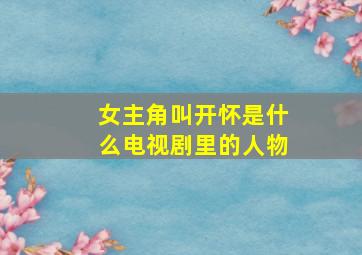 女主角叫开怀是什么电视剧里的人物